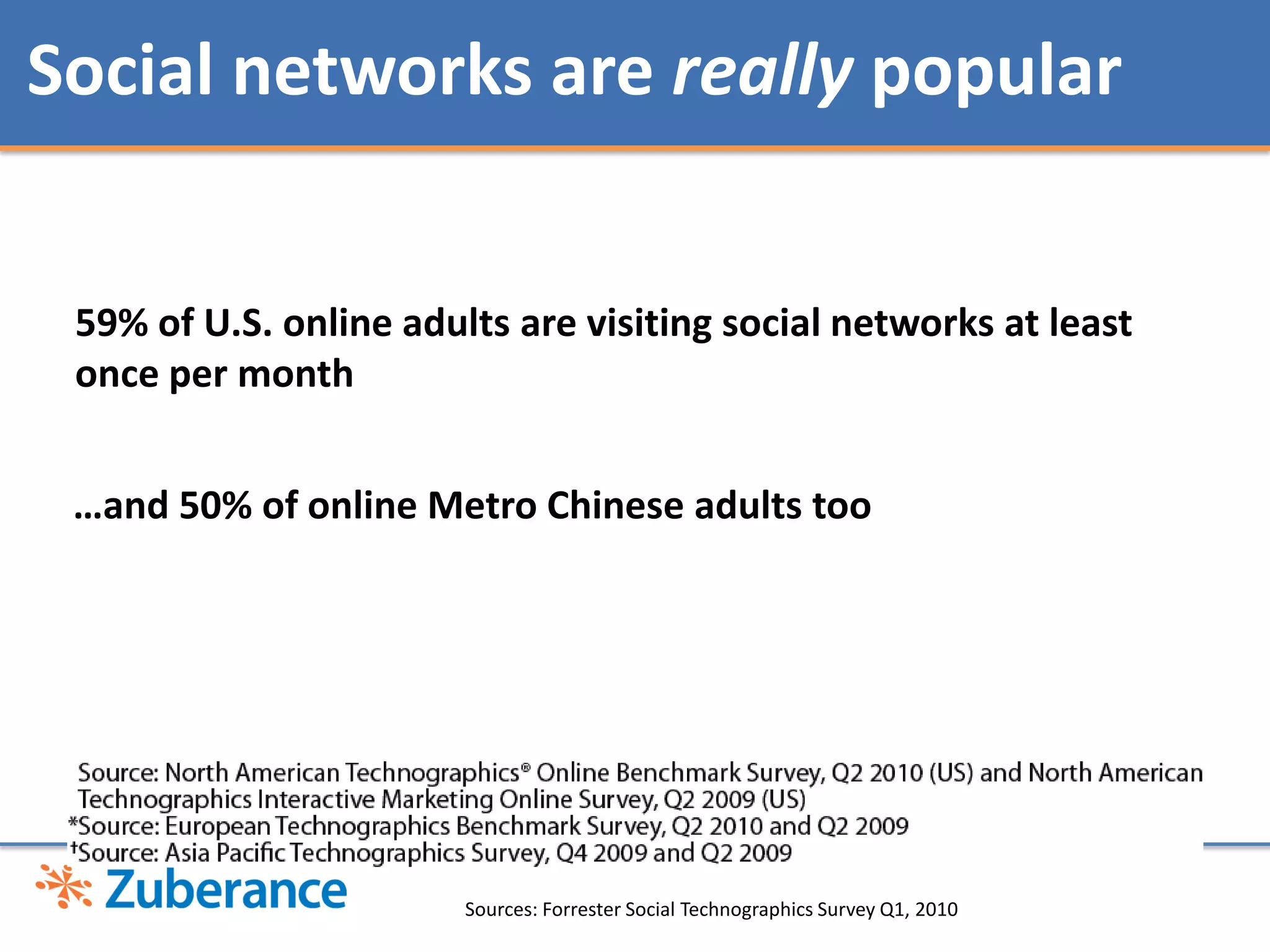 Social networks are really popular

59% of U.S. online adults are visiting social networks at least once per month

…and 50% of online Metro Chinese adults too

Source: North American Technographics® Online Benchmark Survey, Q2 2010 (US) and North American Technographics Interactive Marketing Online Survey, Q2 2009 (US)
*Source: European Technographics Benchmark Survey, Q2 2010 and Q2 2009
†Source: Asia Pacific Technographics Survey, Q4 2009 and Q2 2009

Zuberance

Sources: Forrester Social Technographics Survey Q1, 2010